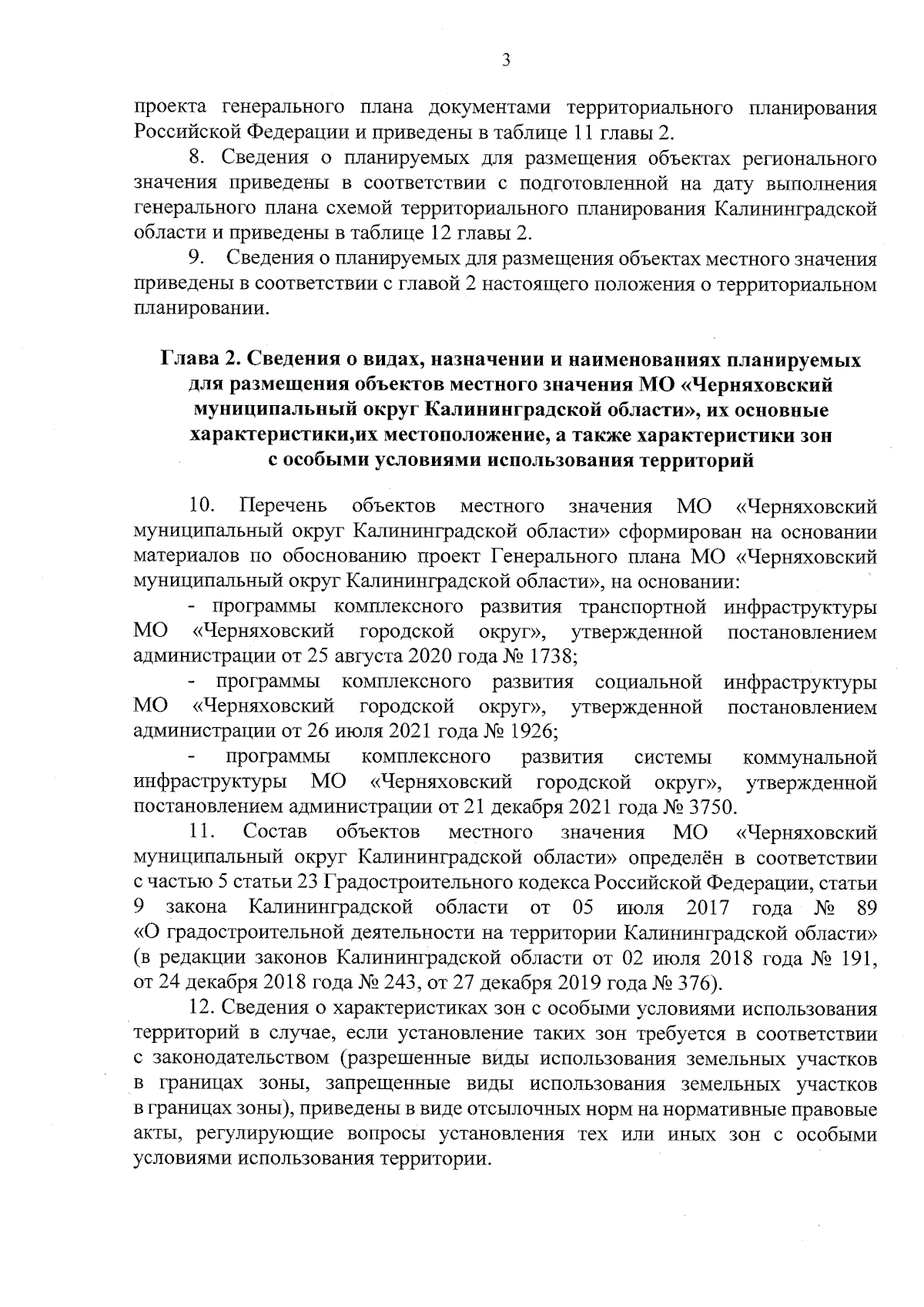 3

проекта генерального плана документами территориального планирования Российской Федерации и приведены в таблице 11 главы 2.

8. Сведения о планируемых для размещения объектах регионального значения приведены в соответствии с подготовленной на дату выполнения генерального плана схемой территориального планирования Калининградской области и приведены в таблице 12 главы 2.

9. Сведения о планируемых для размещения объектах местного значения приведены в соответствии с главой 2 настоящего положения о территориальном планировании.

Глава 2. Сведения о видах, назначении и наименованиях планируемых для размещения объектов местного значения МО «Черняховский муниципальный округ Калининградской области», их основные характеристики,их местоположение, а также характеристики зон с особыми условиями использования территорий

10. Перечень объектов местного значения МО «Черняховский муниципальный округ Калининградской области» сформирован на основании материалов по обоснованию проект Генерального плана МО «Черняховский муниципальный округ Калининградской области», на основании:

- программы комплексного развития транспортной инфраструктуры МО «Черняховский городской округ», утвержденной постановлением администрации от 25 августа 2020 года № 1738;

- программы комплексного развития социальной инфраструктуры МО «Черняховский городской округ», утвержденной постановлением администрации от 26 июля 2021 года № 1926;

- программы комплексного развития системы коммунальной инфраструктуры МО «Черняховский городской округ», утвержденной постановлением администрации от 21 декабря 2021 года № 3750.

11. Состав объектов местного значения МО «Черняховский муниципальный округ Калининградской области» определён в соответствии с частью 5 статьи 23 Градостроительного кодекса Российской Федерации, статьи 9 закона Калининградской области от 05 июля 2017 года № 89 «О градостроительной деятельности на территории Калининградской области» (в редакции законов Калининградской области от 02 июля 2018 года № 191, от 24 декабря 2018 года № 243, от 27 декабря 2019 года № 376).

12. Сведения о характеристиках зон с особыми условиями использования территорий в случае, если установление таких зон требуется в соответствии с законодательством (разрешенные виды использования земельных участков в границах зоны, запрещенные виды использования земельных участков в границах зоны), приведены в виде отсылочных норм на нормативные правовые акты, регулирующие вопросы установления тех или иных зон с особыми условиями использования территории.